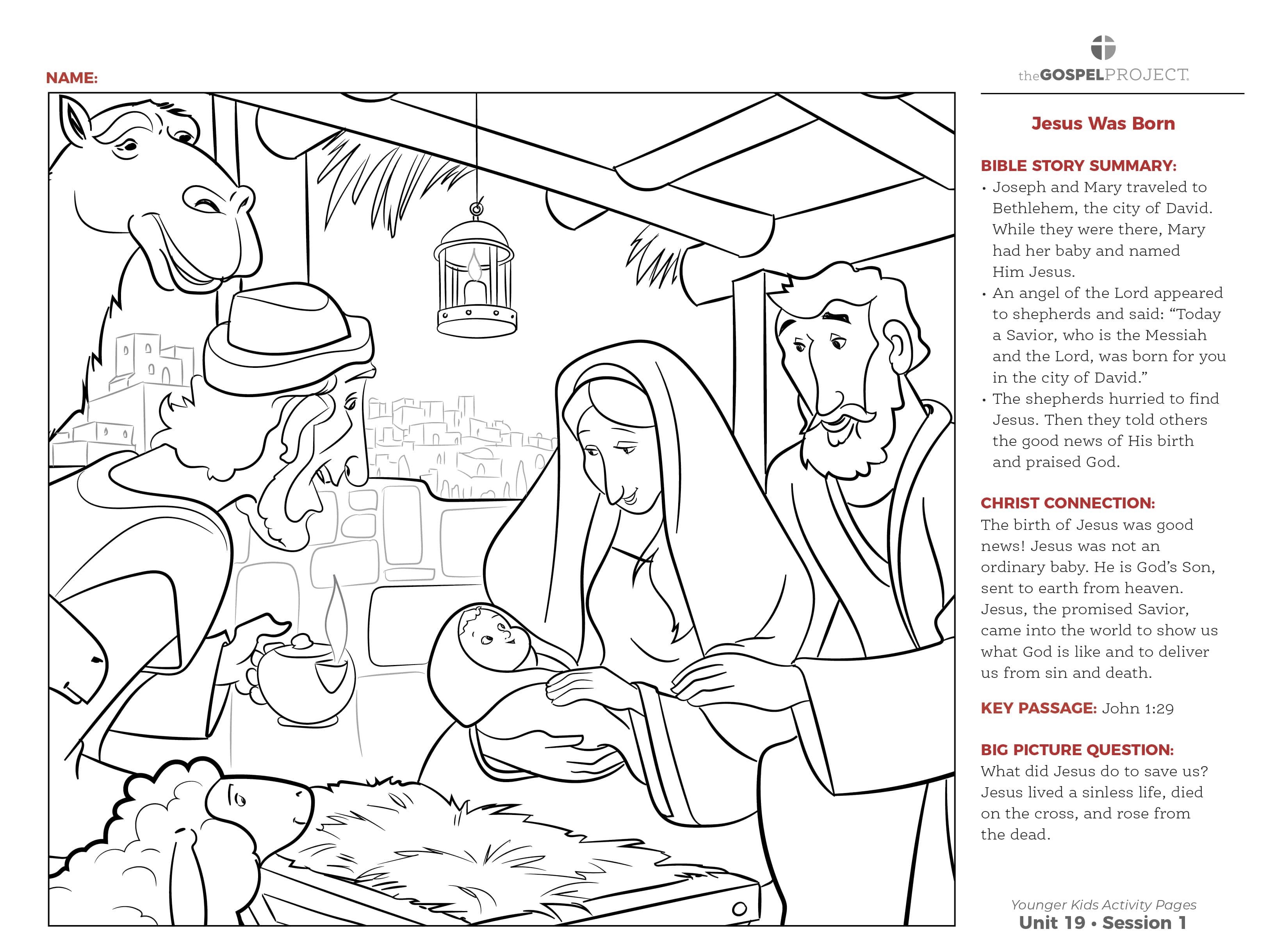 NAME:

theGOSPELPROJECT.

Jesus Was Born

BIBLE STORY SUMMARY:

• Joseph and Mary traveled to Bethlehem, the city of David. While they were there, Mary had her baby and named Him Jesus.
• An angel of the Lord appeared to shepherds and said: “Today a Savior, who is the Messiah and the Lord, was born for you in the city of David.”
• The shepherds hurried to find Jesus. Then they told others the good news of His birth and praised God.

CHRIST CONNECTION:
The birth of Jesus was good news! Jesus was not an ordinary baby. He is God’s Son, sent to earth from heaven. Jesus, the promised Savior, came into the world to show us what God is like and to deliver us from sin and death.

KEY PASSAGE: John 1:29

BIG PICTURE QUESTION:
What did Jesus do to save us? Jesus lived a sinless life, died on the cross, and rose from the dead.

Younger Kids Activity Pages
Unit 19 • Session 1